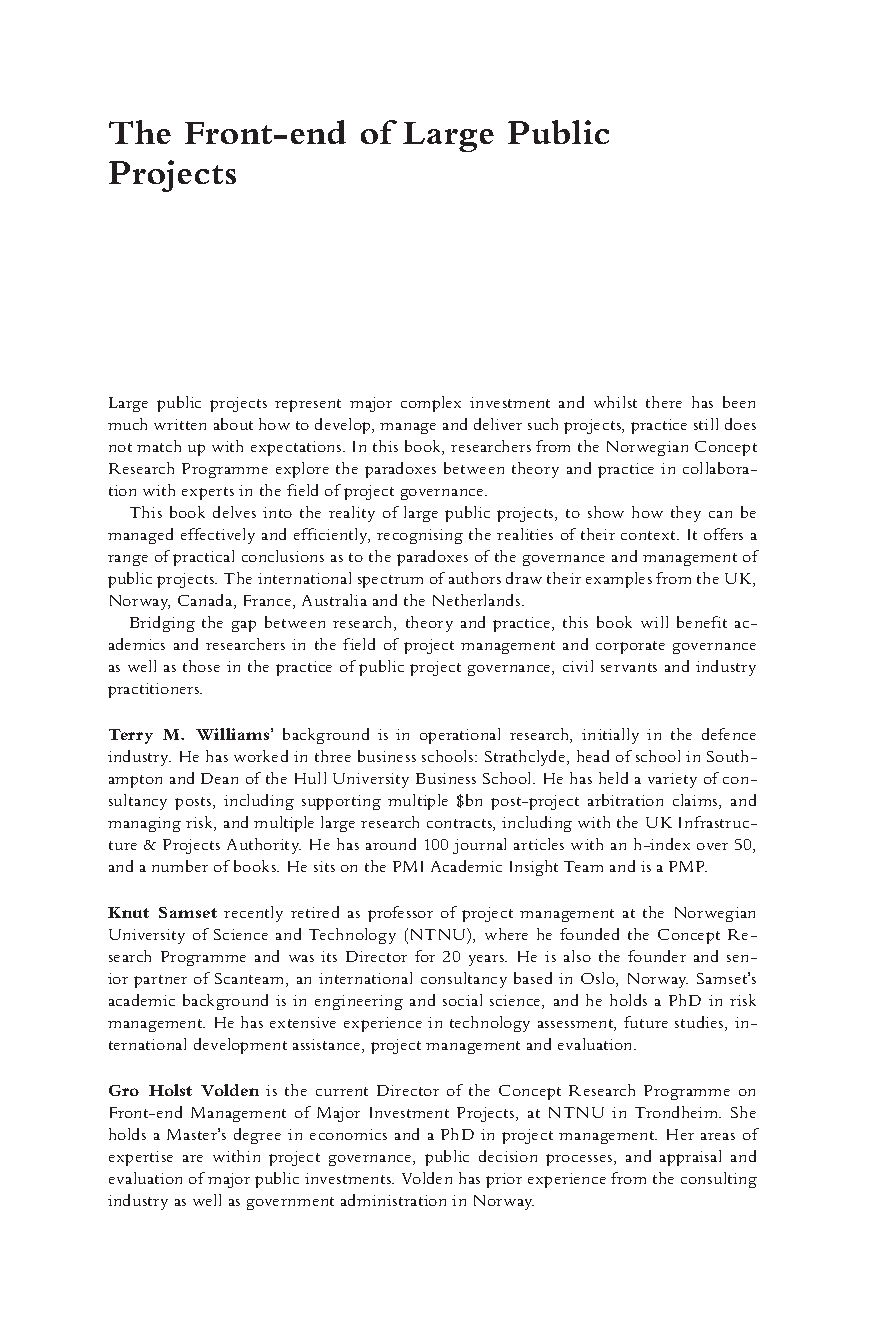 The Front-end of Large Public Projects

Large public projects represent major complex investment and whilst there has been much written about how to develop, manage and deliver such projects, practice still does not match up with expectations. In this book, researchers from the Norwegian Concept Research Programme explore the paradoxes between theory and practice in collaboration with experts in the field of project governance.

This book delves into the reality of large public projects, to show how they can be managed effectively and efficiently, recognising the realities of their context. It offers a range of practical conclusions as to the paradoxes of the governance and management of public projects. The international spectrum of authors draw their examples from the UK, Norway, Canada, France, Australia and the Netherlands.

Bridging the gap between research, theory and practice, this book will benefit academics and researchers in the field of project management and corporate governance as well as those in the practice of public project governance, civil servants and industry practitioners.

Terry M. Williams' background is in operational research, initially in the defence industry. He has worked in three business schools: Strathclyde, head of school in Southampton and Dean of the Hull University Business School. He has held a variety of consultancy posts, including supporting multiple \$bn post-project arbitration claims, and managing risk, and multiple large research contracts, including with the UK Infrastructure & Projects Authority. He has around 100 journal articles with an h-index over 50, and a number of books. He sits on the PMI Academic Insight Team and is a PMP.

Knut Samset recently retired as professor of project management at the Norwegian University of Science and Technology (NTNU), where he founded the Concept Research Programme and was its Director for 20 years. He is also the founder and senior partner of Scanteam, an international consultancy based in Oslo, Norway. Samset's academic background is in engineering and social science, and he holds a PhD in risk management. He has extensive experience in technology assessment, future studies, international development assistance, project management and evaluation.

Gro Holst Volden is the current Director of the Concept Research Programme on Front-end Management of Major Investment Projects, at NTNU in Trondheim. She holds a Master's degree in economics and a PhD in project management. Her areas of expertise are within project governance, public decision processes, and appraisal and evaluation of major public investments. Volden has prior experience from the consulting industry as well as government administration in Norway.